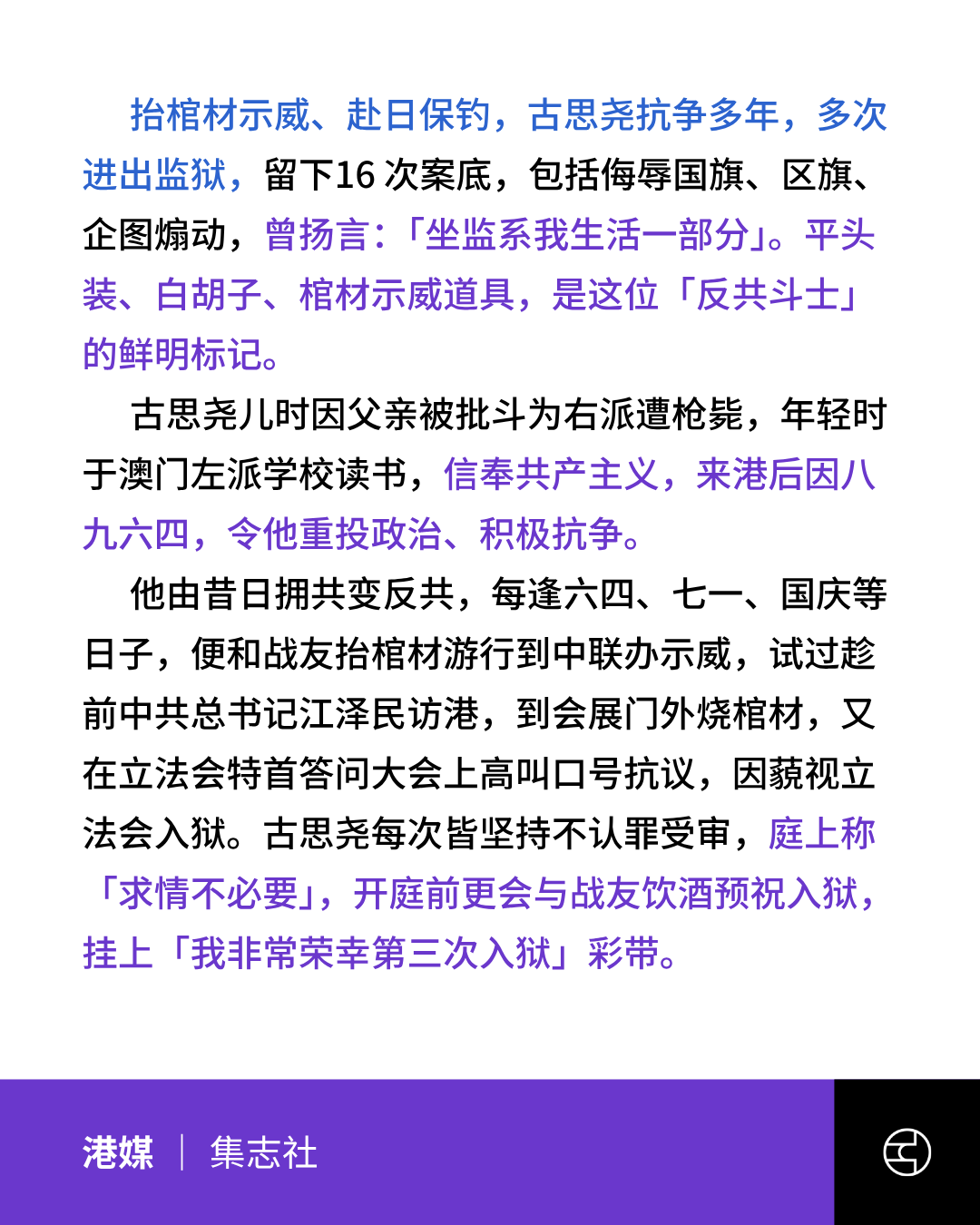 抬棺材示威、赴日保钓，古思尧抗争多年，多次进出监狱，留下16 次案底，包括侮辱国旗、区旗、企图煽动，曾扬言：「坐监系我生活一部分」。平头装、白胡子、棺材示威道具，是这位「反共斗士」的鲜明标记。

古思尧儿时因父亲被批斗为右派遭枪毙，年轻时于澳门左派学校读书，信奉共产主义，来港后因八九六四，令他重投政治、积极抗争。

他由昔日拥共变反共，每逢六四、七一、国庆等日子，便和战友抬棺材游行到中联办示威，试过趁前中共总书记江泽民访港，到会展门外烧棺材，又在立法会特首答问大会上高叫口号抗议，因藐视立法会入狱。古思尧每次皆坚持不认罪受审，庭上称「求情不必要」，开庭前更会与战友饮酒预祝入狱，挂上「我非常荣幸第三次入狱」彩带。

港媒 | 集志社